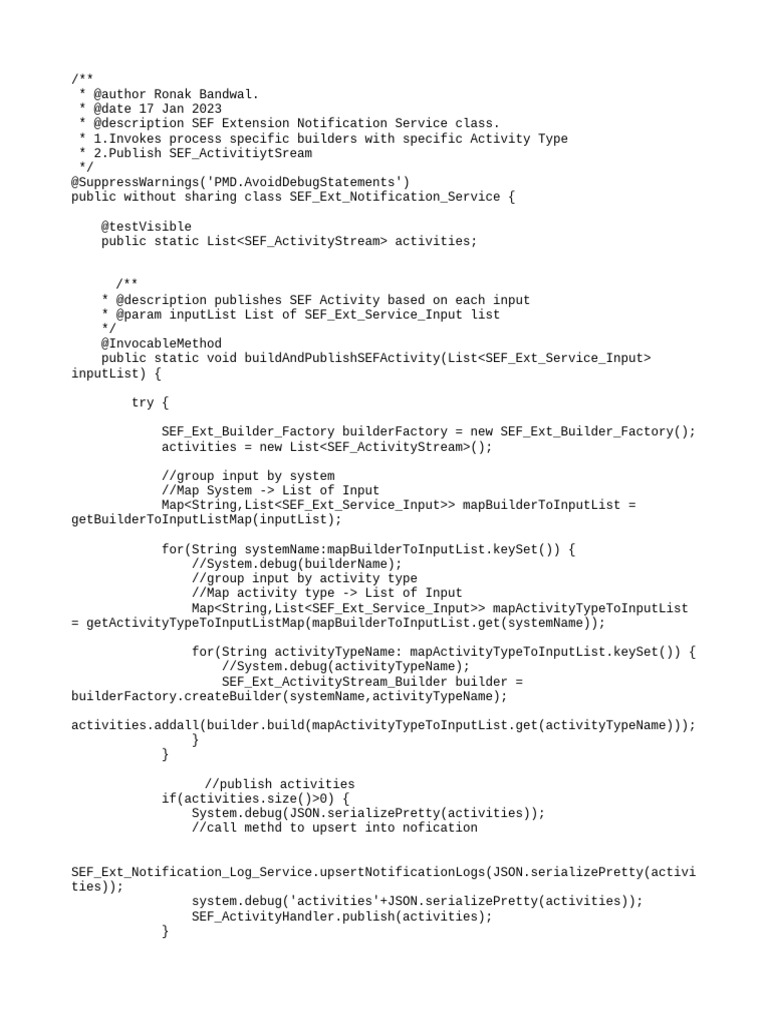 /**
 * @author Ronak Bandwal.
 * @date 17 Jan 2023
 * @description SEF Extension Notification Service class.
 * 1.Invokes process specific builders with specific Activity Type
 * 2.Publish SEF_ActivitiytSream
 */
@SuppressWarnings('PMD.AvoidDebugStatements')
public without sharing class SEF_Ext_Notification_Service {

    @testVisible
    public static List<SEF_ActivityStream> activities;

      /**
    * @description publishes SEF Activity based on each input
    * @param inputList List of SEF_Ext_Service_Input list
    */
    @InvocableMethod
    public static void buildAndPublishSEFActivity(List<SEF_Ext_Service_Input> inputList) {

        try {

            SEF_Ext_Builder_Factory builderFactory = new SEF_Ext_Builder_Factory();
            activities = new List<SEF_ActivityStream>();

            //group input by system
            //Map System -> List of Input
            Map<String,List<SEF_Ext_Service_Input>> mapBuilderToInputList = getBuilderToInputListMap(inputList);

            for(String systemName:mapBuilderToInputList.keySet()) {
                //System.debug(builderName);
                //group input by activity type
                //Map activity type -> List of Input
                Map<String,List<SEF_Ext_Service_Input>> mapActivityTypeToInputList = getActivityTypeToInputListMap(mapBuilderToInputList.get(systemName));

                for(String activityTypeName: mapActivityTypeToInputList.keySet()) {
                    //System.debug(activityTypeName);
                    SEF_Ext_ActivityStream_Builder builder = builderFactory.createBuilder(systemName,activityTypeName);

activities.addall(builder.build(mapActivityTypeToInputList.get(activityTypeName)));
                }
            }

                  //publish activities
            if(activities.size()>0) {
                System.debug(JSON.serializePretty(activities));
                //call methd to upsert into nofication

SEF_Ext_Notification_Log_Service.upsertNotificationLogs(JSON.serializePretty(activities));
                system.debug('activities'+JSON.serializePretty(activities));
                SEF_ActivityHandler.publish(activities);
            }